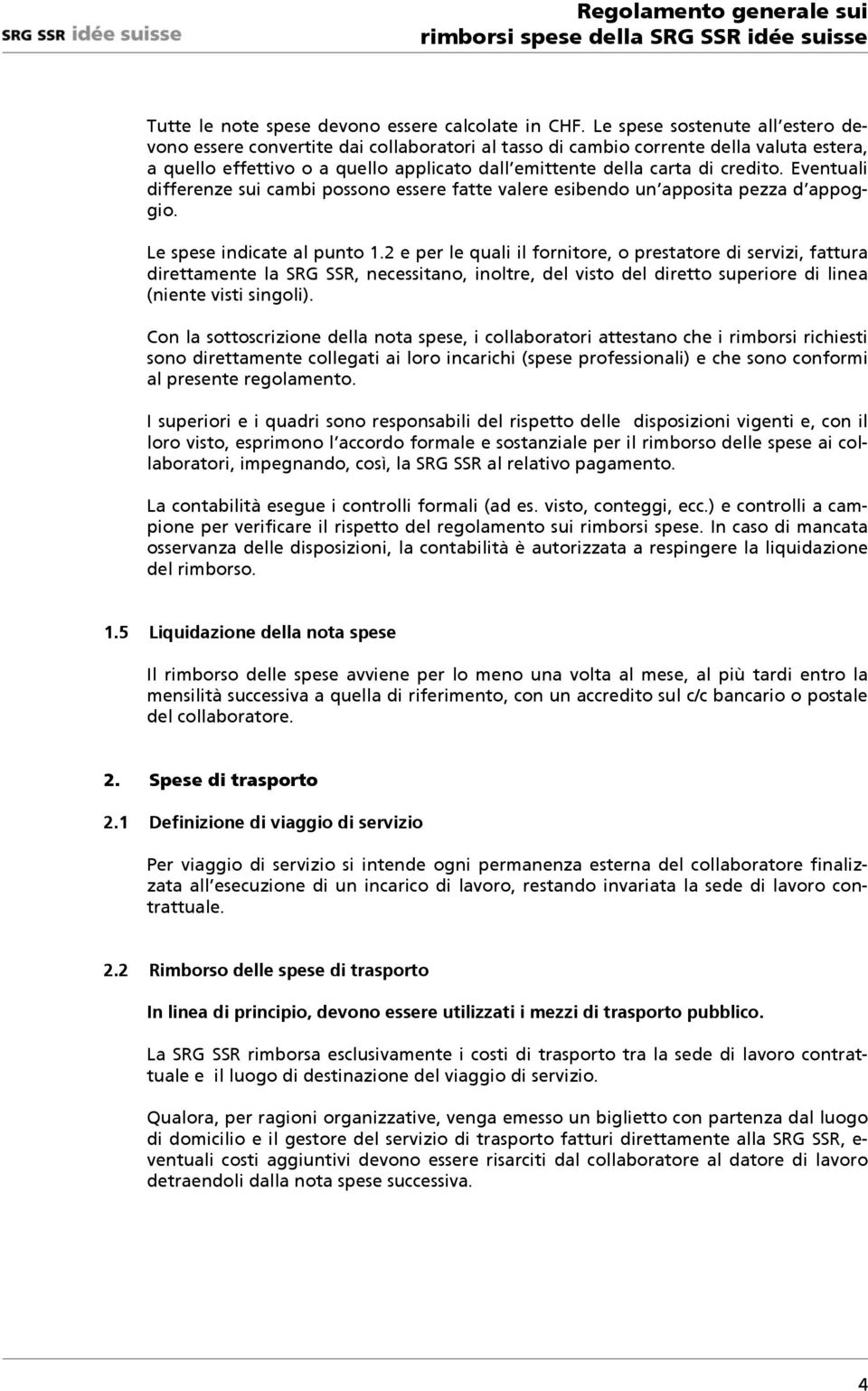 SRG SSR idée suisse

Regolamento generale sui rimborsi spese della SRG SSR idée suisse

Tutte le note spese devono essere calcolate in CHF. Le spese sostenute all'estero devono essere convertite dai collaboratori al tasso di cambio corrente della valuta estera, a quello effettivo o a quello applicato dall'emittente della carta di credito. Eventuali differenze sui cambi possono essere fatte valere esibendo un'apposita pezza d'appoggio.

Le spese indicate al punto 1.2 e per le quali il fornitore, o prestatore di servizi, fattura direttamente la SRG SSR, necessitano, inoltre, del visto del diretto superiore di linea (niente visti singoli).

Con la sottoscrizione della nota spese, i collaboratori attestano che i rimborsi richiesti sono direttamente collegati ai loro incarichi (spese professionali) e che sono conformi al presente regolamento.

I superiori e i quadri sono responsabili del rispetto delle disposizioni vigenti e, con il loro visto, esprimono l'accordo formale e sostanziale per il rimborso delle spese ai collaboratori, impegnando, così, la SRG SSR al relativo pagamento.

La contabilità esegue i controlli formali (ad es. visto, conteggi, ecc.) e controlli a campione per verificare il rispetto del regolamento sui rimborsi spese. In caso di mancata osservanza delle disposizioni, la contabilità è autorizzata a respingere la liquidazione del rimborso.

1.5 Liquidazione della nota spese

Il rimborso delle spese avviene per lo meno una volta al mese, al più tardi entro la mensilità successiva a quella di riferimento, con un accredito sul c/c bancario o postale del collaboratore.

2. Spese di trasporto

2.1 Definizione di viaggio di servizio

Per viaggio di servizio si intende ogni permanenza esterna del collaboratore finalizzata all'esecuzione di un incarico di lavoro, restando invariata la sede di lavoro contrattuale.

2.2 Rimborso delle spese di trasporto

In linea di principio, devono essere utilizzati i mezzi di trasporto pubblico.

La SRG SSR rimborsa esclusivamente i costi di trasporto tra la sede di lavoro contrattuale e il luogo di destinazione del viaggio di servizio.

Qualora, per ragioni organizzative, venga emesso un biglietto con partenza dal luogo di domicilio e il gestore del servizio di trasporto fatturi direttamente alla SRG SSR, eventuali costi aggiuntivi devono essere risarciti dal collaboratore al datore di lavoro detraendoli dalla nota spese successiva.

4